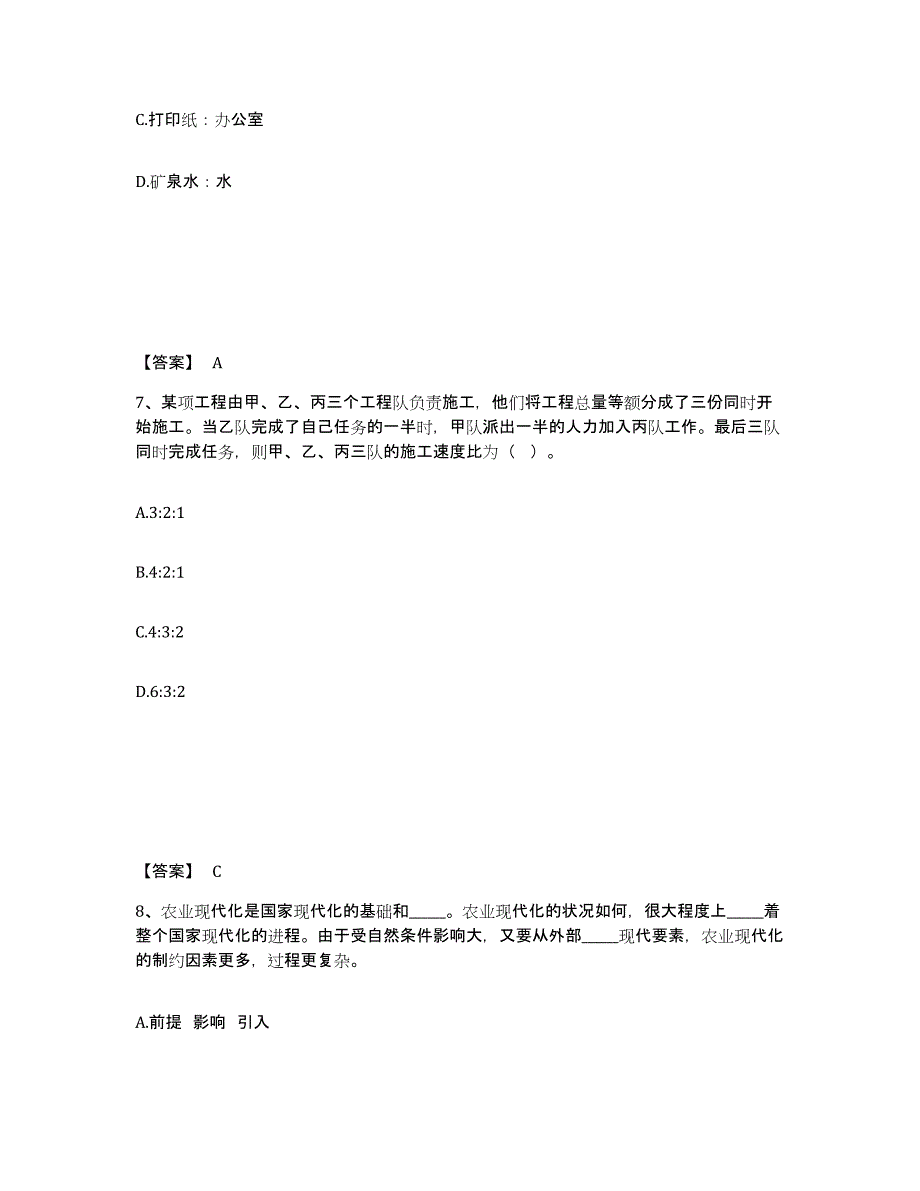 C.打印纸：办公室

D.矿泉水：水

【答案】 A

7、某项工程由甲、乙、丙三个工程队负责施工，他们将工程总量等额分成了三份同时开始施工。当乙队完成了自己任务的一半时，甲队派出一半的人力加入丙队工作。最后三队同时完成任务，则甲、乙、丙三队的施工速度比为（ ）。

A.3:2:1

B.4:2:1

C.4:3:2

D.6:3:2

【答案】 C

8、农业现代化是国家现代化的基础和_____。农业现代化的状况如何，很大程度上_____着整个国家现代化的进程。由于受自然条件影响大，又要从外部_____现代要素，农业现代化的制约因素更多，过程更复杂。

A.前提 影响 引入